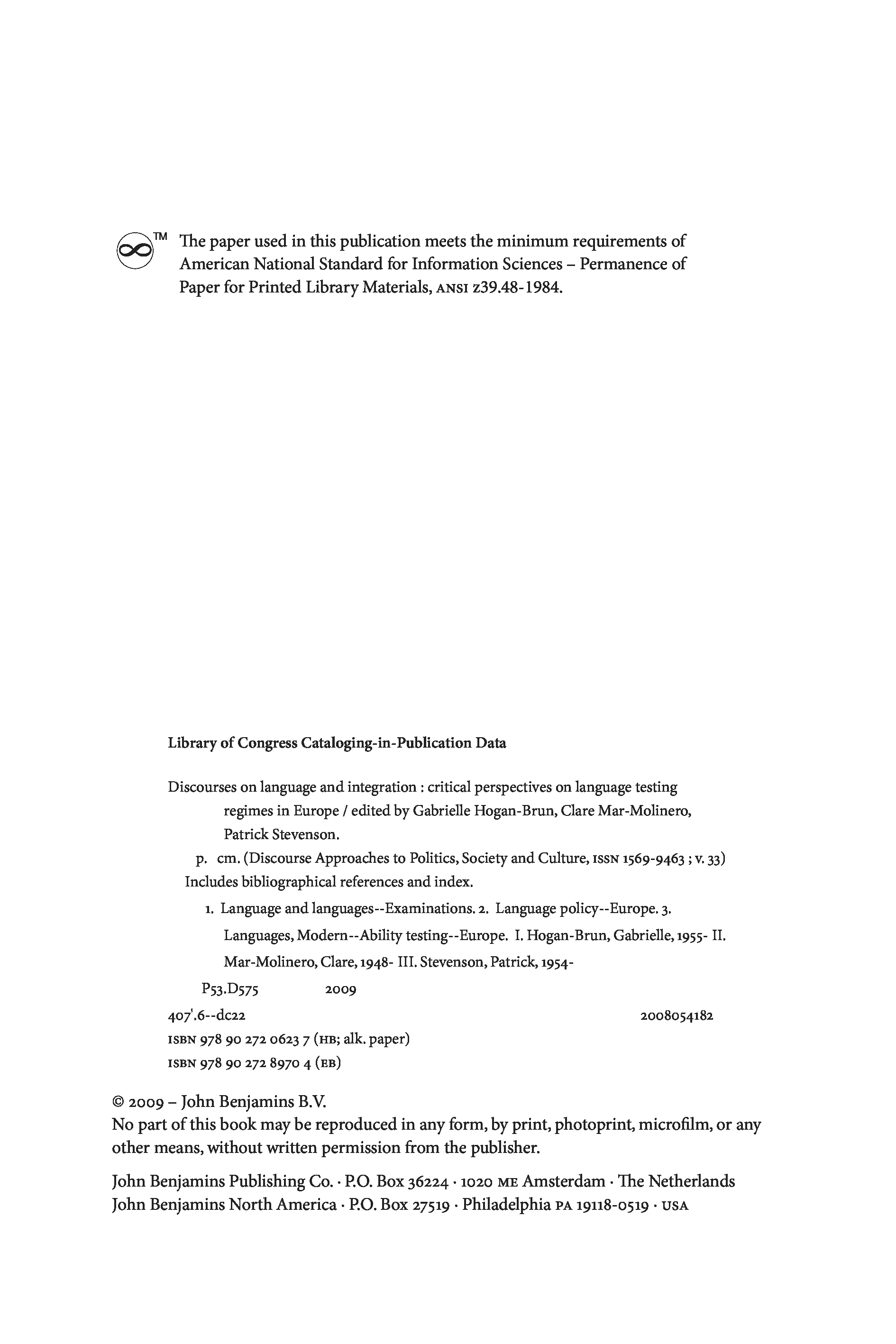 TM The paper used in this publication meets the minimum requirements of American National Standard for Information Sciences – Permanence of Paper for Printed Library Materials, ANSI z39.48-1984.

Library of Congress Cataloging-in-Publication Data

Discourses on language and integration : critical perspectives on language testing regimes in Europe / edited by Gabrielle Hogan-Brun, Clare Mar-Molinero, Patrick Stevenson.

p. cm. (Discourse Approaches to Politics, Society and Culture, ISSN 1569-9463 ; v. 33)

Includes bibliographical references and index.

1. Language and languages--Examinations. 2. Language policy--Europe. 3. Languages, Modern--Ability testing--Europe. I. Hogan-Brun, Gabrielle, 1955- II. Mar-Molinero, Clare, 1948- III. Stevenson, Patrick, 1954-

P53.D575 2009

407'.6--dc22 2008054182

ISBN 978 90 272 0623 7 (HB; alk. paper)

ISBN 978 90 272 8970 4 (EB)

© 2009 – John Benjamins B.V.

No part of this book may be reproduced in any form, by print, photoprint, microfilm, or any other means, without written permission from the publisher.

John Benjamins Publishing Co. · P.O. Box 36224 · 1020 ME Amsterdam · The Netherlands

John Benjamins North America · P.O. Box 27519 · Philadelphia PA 19118-0519 · USA